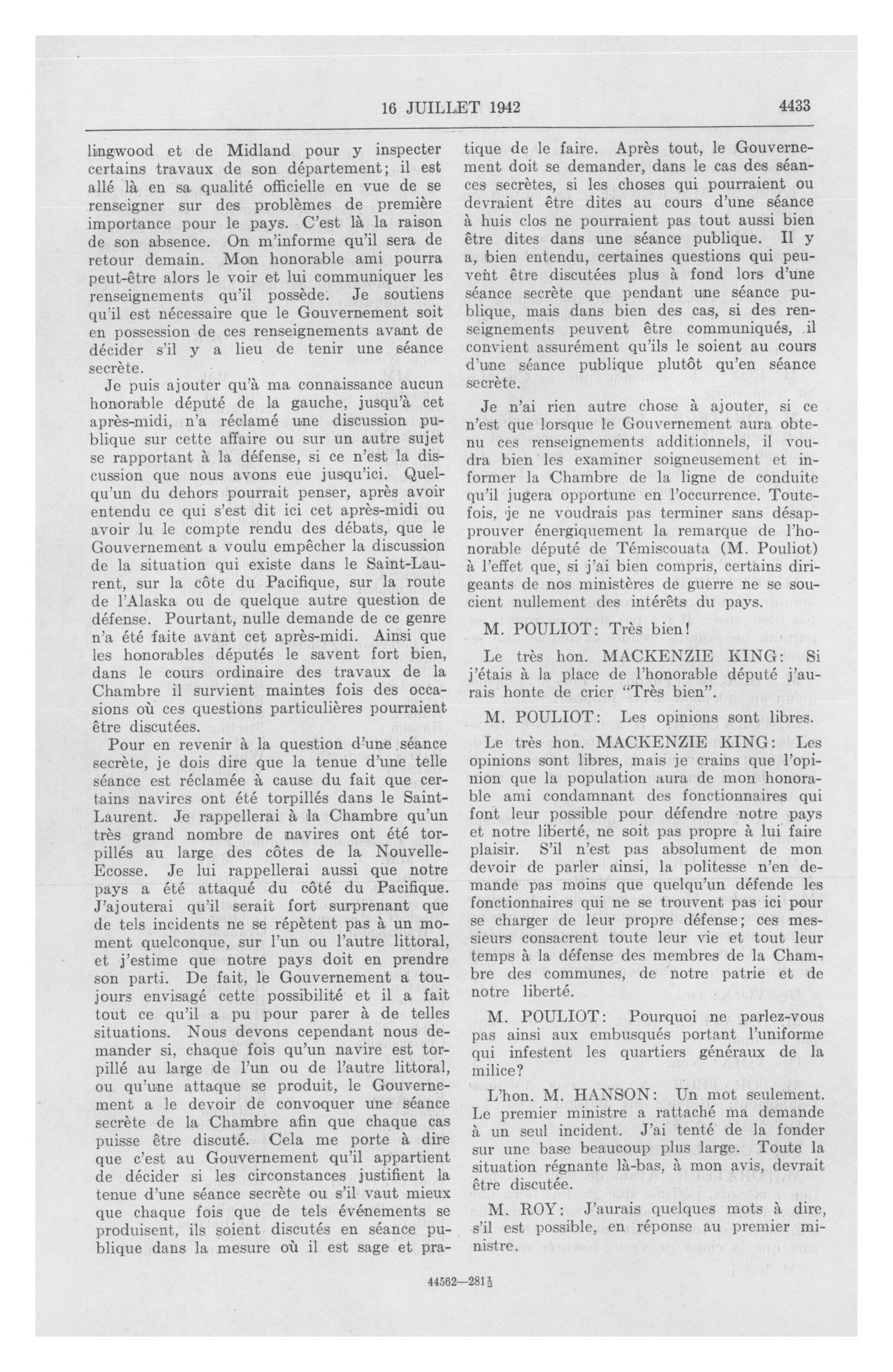 16 JUILLET 1942 4433

lingwood et de Midland pour y inspecter certains travaux de son département; il est allé là en sa qualité officielle en vue de se renseigner sur des problèmes de première importance pour le pays. C'est là la raison de son absence. On m'informe qu'il sera de retour demain. Mon honorable ami pourra peut-être alors le voir et lui communiquer les renseignements qu'il possède. Je soutiens qu'il est nécessaire que le Gouvernement soit en possession de ces renseignements avant de décider s'il y a lieu de tenir une séance secrète.

Je puis ajouter qu'à ma connaissance aucun honorable député de la gauche, jusqu'à cet après-midi, n'a réclamé une discussion publique sur cette affaire ou sur un autre sujet se rapportant à la défense, si ce n'est la discussion que nous avons eue jusqu'ici. Quelqu'un du dehors pourrait penser, après avoir entendu ce qui s'est dit ici cet après-midi ou avoir lu le compte rendu des débats, que le Gouvernement a voulu empêcher la discussion de la situation qui existe dans le Saint-Laurent, sur la côte du Pacifique, sur la route de l'Alaska ou de quelque autre question de défense. Pourtant, nulle demande de ce genre n'a été faite avant cet après-midi. Ainsi que les honorables députés le savent fort bien, dans le cours ordinaire des travaux de la Chambre il survient maintes fois des occasions où ces questions particulières pourraient être discutées.

Pour en revenir à la question d'une séance secrète, je dois dire que la tenue d'une telle séance est réclamée à cause du fait que certains navires ont été torpillés dans le Saint-Laurent. Je rappellerai à la Chambre qu'un très grand nombre de navires ont été torpillés au large des côtes de la Nouvelle-Ecosse. Je lui rappellerai aussi que notre pays a été attaqué du côté du Pacifique. J'ajouterai qu'il serait fort surprenant que de tels incidents ne se répètent pas à un moment quelconque, sur l'un ou l'autre littoral, et j'estime que notre pays doit en prendre son parti. De fait, le Gouvernement a toujours envisagé cette possibilité et il a fait tout ce qu'il a pu pour parer à de telles situations. Nous devons cependant nous demander si, chaque fois qu'un navire est torpillé au large de l'un ou de l'autre littoral, ou qu'une attaque se produit, le Gouvernement a le devoir de convoquer une séance secrète de la Chambre afin que chaque cas puisse être discuté. Cela me porte à dire que c'est au Gouvernement qu'il appartient de décider si les circonstances justifient la tenue d'une séance secrète ou s'il vaut mieux que chaque fois que de tels événements se produisent, ils soient discutés en séance publique dans la mesure où il est sage et pratique de le faire. Après tout, le Gouvernement doit se demander, dans le cas des séances secrètes, si les choses qui pourraient ou devraient être dites au cours d'une séance à huis clos ne pourraient pas tout aussi bien être dites dans une séance publique. Il y a, bien entendu, certaines questions qui peuvent être discutées plus à fond lors d'une séance secrète que pendant une séance publique, mais dans bien des cas, si des renseignements peuvent être communiqués, il convient assurément qu'ils le soient au cours d'une séance publique plutôt qu'en séance secrète.

Je n'ai rien autre chose à ajouter, si ce n'est que lorsque le Gouvernement aura obtenu ces renseignements additionnels, il voudra bien les examiner soigneusement et informer la Chambre de la ligne de conduite qu'il jugera opportune en l'occurrence. Toutefois, je ne voudrais pas terminer sans désapprouver énergiquement la remarque de l'honorable député de Témiscouata (M. Pouliot) à l'effet que, si j'ai bien compris, certains dirigeants de nos ministères de guerre ne se soucient nullement des intérêts du pays.

M. POULIOT: Très bien!

Le très hon. MACKENZIE KING: Si j'étais à la place de l'honorable député j'aurais honte de crier "Très bien".

M. POULIOT: Les opinions sont libres.

Le très hon. MACKENZIE KING: Les opinions sont libres, mais je crains que l'opinion que la population aura de mon honorable ami condamnant des fonctionnaires qui font leur possible pour défendre notre pays et notre liberté, ne soit pas propre à lui faire plaisir. S'il n'est pas absolument de mon devoir de parler ainsi, la politesse n'en demande pas moins que quelqu'un défende les fonctionnaires qui ne se trouvent pas ici pour se charger de leur propre défense; ces messieurs consacrent toute leur vie et tout leur temps à la défense des membres de la Chambre des communes, de notre patrie et de notre liberté.

M. POULIOT: Pourquoi ne parlez-vous pas ainsi aux embusqués portant l'uniforme qui infestent les quartiers généraux de la milice?

L'hon. M. HANSON: Un mot seulement. Le premier ministre a rattaché ma demande à un seul incident. J'ai tenté de la fonder sur une base beaucoup plus large. Toute la situation régnante là-bas, à mon avis, devrait être discutée.

M. ROY: J'aurais quelques mots à dire, s'il est possible, en réponse au premier ministre.

44562—281½